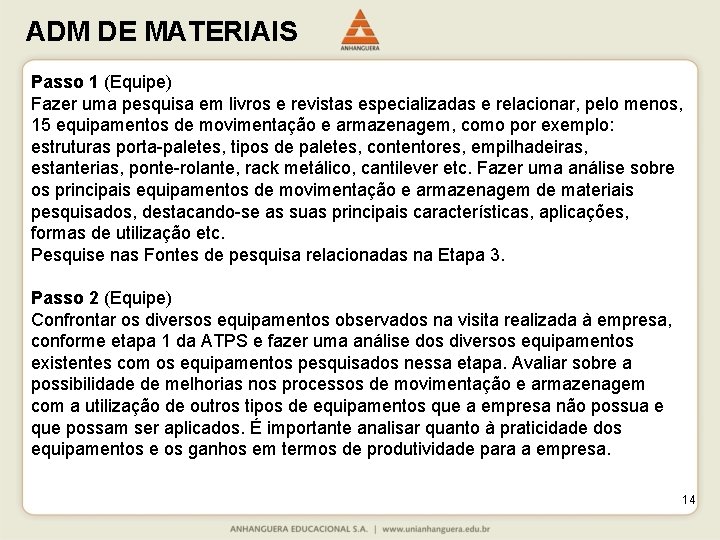 ADM DE MATERIAIS

ANHANGUERA

Passo 1 (Equipe)
Fazer uma pesquisa em livros e revistas especializadas e relacionar, pelo menos, 15 equipamentos de movimentação e armazenagem, como por exemplo: estruturas porta-paletes, tipos de paletes, contentores, empilhadeiras, estanterias, ponte-rolante, rack metálico, cantilever etc. Fazer uma análise sobre os principais equipamentos de movimentação e armazenagem de materiais pesquisados, destacando-se as suas principais características, aplicações, formas de utilização etc.
Pesquise nas Fontes de pesquisa relacionadas na Etapa 3.

Passo 2 (Equipe)
Confrontar os diversos equipamentos observados na visita realizada à empresa, conforme etapa 1 da ATPS e fazer uma análise dos diversos equipamentos existentes com os equipamentos pesquisados nessa etapa. Avaliar sobre a possibilidade de melhorias nos processos de movimentação e armazenagem com a utilização de outros tipos de equipamentos que a empresa não possua e que possam ser aplicados. É importante analisar quanto à praticidade dos equipamentos e os ganhos em termos de produtividade para a empresa.

14

ANHANGUERA EDUCACIONAL S.A. | www.unianhanguera.edu.br